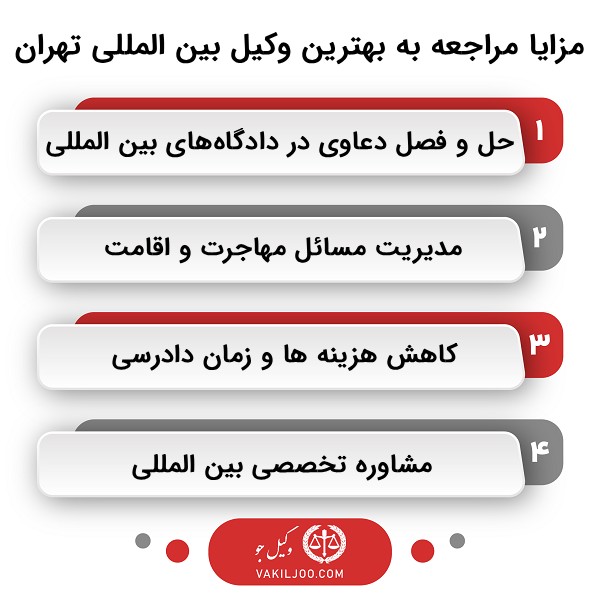 مزایا مراجعه به بهترین وکیل بین المللی تهران

۱
حل و فصل دعاوی در دادگاه‌های بین المللی

۲
مدیریت مسائل مهاجرت و اقامت

۳
کاهش هزینه ها و زمان دادرسی

۴
مشاوره تخصصی بین المللی

وکیل جو
VAKILJOO.COM